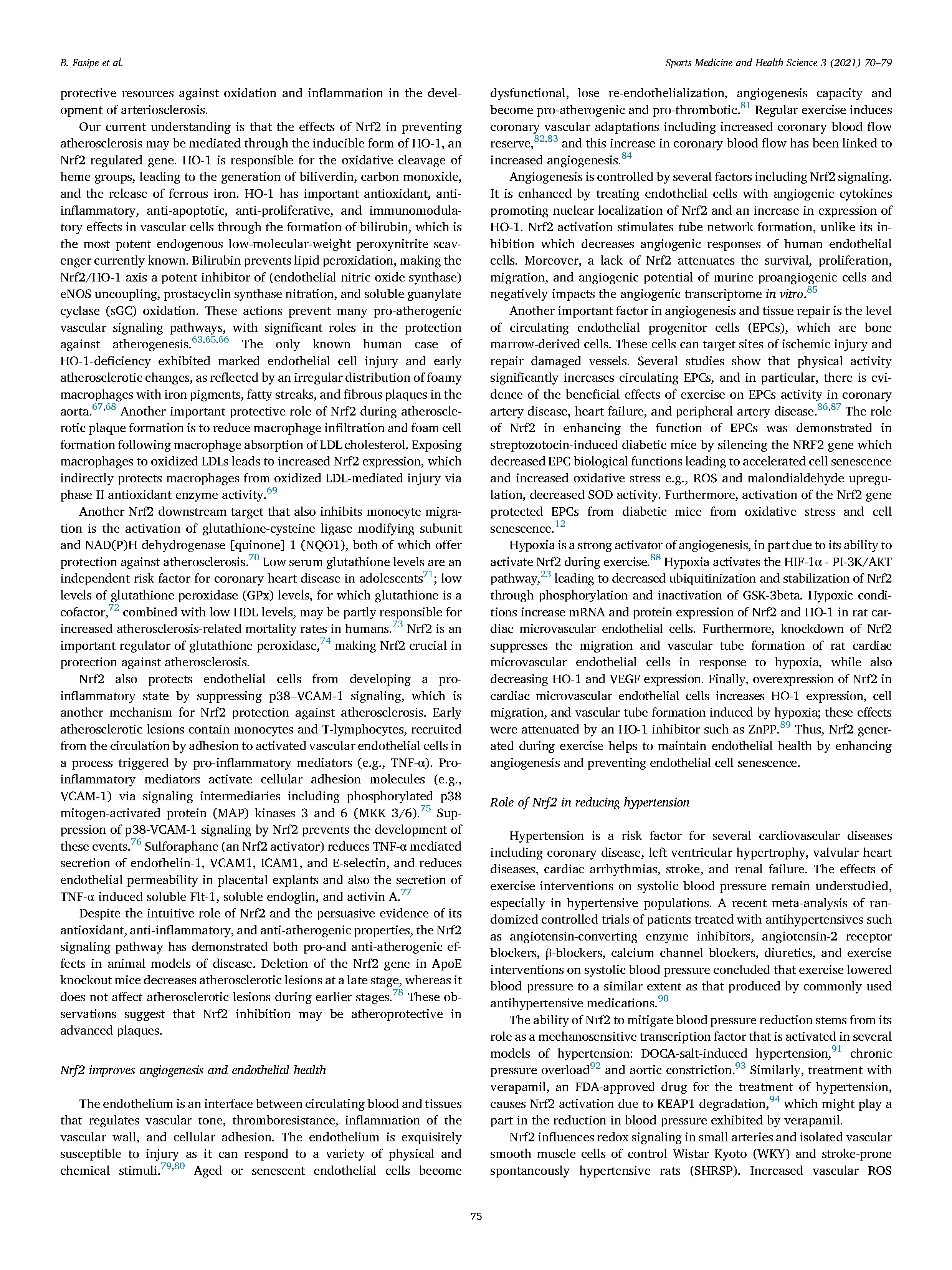 B. Fasipe et al.

Sports Medicine and Health Science 3 (2021) 70–79

protective resources against oxidation and inflammation in the development of arteriosclerosis.

Our current understanding is that the effects of Nrf2 in preventing atherosclerosis may be mediated through the inducible form of HO-1, an Nrf2 regulated gene. HO-1 is responsible for the oxidative cleavage of heme groups, leading to the generation of biliverdin, carbon monoxide, and the release of ferrous iron. HO-1 has important antioxidant, anti-inflammatory, anti-apoptotic, anti-proliferative, and immunomodulatory effects in vascular cells through the formation of bilirubin, which is the most potent endogenous low-molecular-weight peroxynitrite scavenger currently known. Bilirubin prevents lipid peroxidation, making the Nrf2/HO-1 axis a potent inhibitor of (endothelial nitric oxide synthase) eNOS uncoupling, prostacyclin synthase nitration, and soluble guanylate cyclase (sGC) oxidation. These actions prevent many pro-atherogenic vascular signaling pathways, with significant roles in the protection against atherogenesis.$^{63,65,66}$ The only known human case of HO-1-deficiency exhibited marked endothelial cell injury and early atherosclerotic changes, as reflected by an irregular distribution of foamy macrophages with iron pigments, fatty streaks, and fibrous plaques in the aorta.$^{67,68}$ Another important protective role of Nrf2 during atherosclerotic plaque formation is to reduce macrophage infiltration and foam cell formation following macrophage absorption of LDL cholesterol. Exposing macrophages to oxidized LDLs leads to increased Nrf2 expression, which indirectly protects macrophages from oxidized LDL-mediated injury via phase II antioxidant enzyme activity.$^{69}$

Another Nrf2 downstream target that also inhibits monocyte migration is the activation of glutathione-cysteine ligase modifying subunit and NAD(P)H dehydrogenase [quinone] 1 (NQO1), both of which offer protection against atherosclerosis.$^{70}$ Low serum glutathione levels are an independent risk factor for coronary heart disease in adolescents$^{71}$; low levels of glutathione peroxidase (GPx) levels, for which glutathione is a cofactor,$^{72}$ combined with low HDL levels, may be partly responsible for increased atherosclerosis-related mortality rates in humans.$^{73}$ Nrf2 is an important regulator of glutathione peroxidase,$^{74}$ making Nrf2 crucial in protection against atherosclerosis.

Nrf2 also protects endothelial cells from developing a pro-inflammatory state by suppressing p38–VCAM-1 signaling, which is another mechanism for Nrf2 protection against atherosclerosis. Early atherosclerotic lesions contain monocytes and T-lymphocytes, recruited from the circulation by adhesion to activated vascular endothelial cells in a process triggered by pro-inflammatory mediators (e.g., TNF-α). Pro-inflammatory mediators activate cellular adhesion molecules (e.g., VCAM-1) via signaling intermediaries including phosphorylated p38 mitogen-activated protein (MAP) kinases 3 and 6 (MKK 3/6).$^{75}$ Suppression of p38-VCAM-1 signaling by Nrf2 prevents the development of these events.$^{76}$ Sulforaphane (an Nrf2 activator) reduces TNF-α mediated secretion of endothelin-1, VCAM1, ICAM1, and E-selectin, and reduces endothelial permeability in placental explants and also the secretion of TNF-α induced soluble Flt-1, soluble endoglin, and activin A.$^{77}$

Despite the intuitive role of Nrf2 and the persuasive evidence of its antioxidant, anti-inflammatory, and anti-atherogenic properties, the Nrf2 signaling pathway has demonstrated both pro-and anti-atherogenic effects in animal models of disease. Deletion of the Nrf2 gene in ApoE knockout mice decreases atherosclerotic lesions at a late stage, whereas it does not affect atherosclerotic lesions during earlier stages.$^{78}$ These observations suggest that Nrf2 inhibition may be atheroprotective in advanced plaques.

Nrf2 improves angiogenesis and endothelial health

The endothelium is an interface between circulating blood and tissues that regulates vascular tone, thromboresistance, inflammation of the vascular wall, and cellular adhesion. The endothelium is exquisitely susceptible to injury as it can respond to a variety of physical and chemical stimuli.$^{79,80}$ Aged or senescent endothelial cells become dysfunctional, lose re-endothelialization, angiogenesis capacity and become pro-atherogenic and pro-thrombotic.$^{81}$ Regular exercise induces coronary vascular adaptations including increased coronary blood flow reserve,$^{82,83}$ and this increase in coronary blood flow has been linked to increased angiogenesis.$^{84}$

Angiogenesis is controlled by several factors including Nrf2 signaling. It is enhanced by treating endothelial cells with angiogenic cytokines promoting nuclear localization of Nrf2 and an increase in expression of HO-1. Nrf2 activation stimulates tube network formation, unlike its inhibition which decreases angiogenic responses of human endothelial cells. Moreover, a lack of Nrf2 attenuates the survival, proliferation, migration, and angiogenic potential of murine proangiogenic cells and negatively impacts the angiogenic transcriptome in vitro.$^{85}$

Another important factor in angiogenesis and tissue repair is the level of circulating endothelial progenitor cells (EPCs), which are bone marrow-derived cells. These cells can target sites of ischemic injury and repair damaged vessels. Several studies show that physical activity significantly increases circulating EPCs, and in particular, there is evidence of the beneficial effects of exercise on EPCs activity in coronary artery disease, heart failure, and peripheral artery disease.$^{86,87}$ The role of Nrf2 in enhancing the function of EPCs was demonstrated in streptozotocin-induced diabetic mice by silencing the NRF2 gene which decreased EPC biological functions leading to accelerated cell senescence and increased oxidative stress e.g., ROS and malondialdehyde upregulation, decreased SOD activity. Furthermore, activation of the Nrf2 gene protected EPCs from diabetic mice from oxidative stress and cell senescence.$^{12}$

Hypoxia is a strong activator of angiogenesis, in part due to its ability to activate Nrf2 during exercise.$^{88}$ Hypoxia activates the HIF-1α - PI-3K/AKT pathway,$^{23}$ leading to decreased ubiquitinization and stabilization of Nrf2 through phosphorylation and inactivation of GSK-3beta. Hypoxic conditions increase mRNA and protein expression of Nrf2 and HO-1 in rat cardiac microvascular endothelial cells. Furthermore, knockdown of Nrf2 suppresses the migration and vascular tube formation of rat cardiac microvascular endothelial cells in response to hypoxia, while also decreasing HO-1 and VEGF expression. Finally, overexpression of Nrf2 in cardiac microvascular endothelial cells increases HO-1 expression, cell migration, and vascular tube formation induced by hypoxia; these effects were attenuated by an HO-1 inhibitor such as ZnPP.$^{89}$ Thus, Nrf2 generated during exercise helps to maintain endothelial health by enhancing angiogenesis and preventing endothelial cell senescence.

Role of Nrf2 in reducing hypertension

Hypertension is a risk factor for several cardiovascular diseases including coronary disease, left ventricular hypertrophy, valvular heart diseases, cardiac arrhythmias, stroke, and renal failure. The effects of exercise interventions on systolic blood pressure remain understudied, especially in hypertensive populations. A recent meta-analysis of randomized controlled trials of patients treated with antihypertensives such as angiotensin-converting enzyme inhibitors, angiotensin-2 receptor blockers, β-blockers, calcium channel blockers, diuretics, and exercise interventions on systolic blood pressure concluded that exercise lowered blood pressure to a similar extent as that produced by commonly used antihypertensive medications.$^{90}$

The ability of Nrf2 to mitigate blood pressure reduction stems from its role as a mechanosensitive transcription factor that is activated in several models of hypertension: DOCA-salt-induced hypertension,$^{91}$ chronic pressure overload$^{92}$ and aortic constriction.$^{93}$ Similarly, treatment with verapamil, an FDA-approved drug for the treatment of hypertension, causes Nrf2 activation due to KEAP1 degradation,$^{94}$ which might play a part in the reduction in blood pressure exhibited by verapamil.

Nrf2 influences redox signaling in small arteries and isolated vascular smooth muscle cells of control Wistar Kyoto (WKY) and stroke-prone spontaneously hypertensive rats (SHRSP). Increased vascular ROS

75